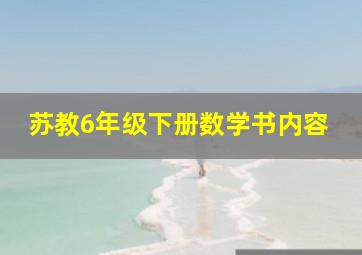 苏教6年级下册数学书内容